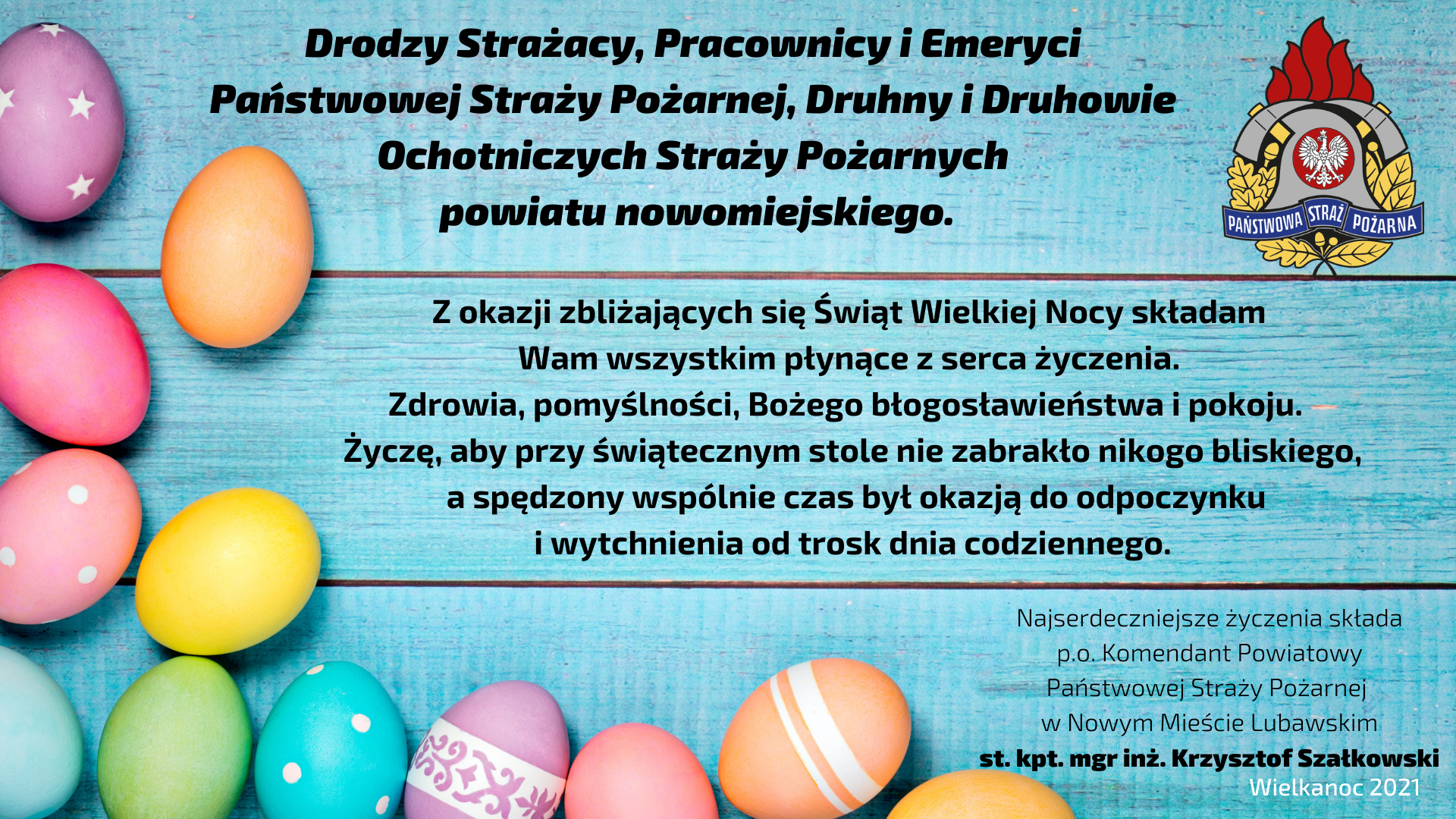 Drodzy Strażacy, Pracownicy i Emeryci Państwowej Straży Pożarnej, Druhny i Druhowie Ochotniczych Straży Pożarnych powiatu nowomiejskiego.

PAŃSTWOWA STRAŻ POŻARNA

Z okazji zbliżających się Świąt Wielkiej Nocy składam Wam wszystkim płynące z serca życzenia.
Zdrowia, pomyślności, Bożego błogosławieństwa i pokoju.
Życzę, aby przy świątecznym stole nie zabrakło nikogo bliskiego, a spędzony wspólnie czas był okazją do odpoczynku i wytchnienia od trosk dnia codziennego.

Najserdeczniejsze życzenia składa
p.o. Komendant Powiatowy
Państwowej Straży Pożarnej
w Nowym Mieście Lubawskim
st. kpt. mgr inż. Krzysztof Szałkowski
Wielkanoc 2021